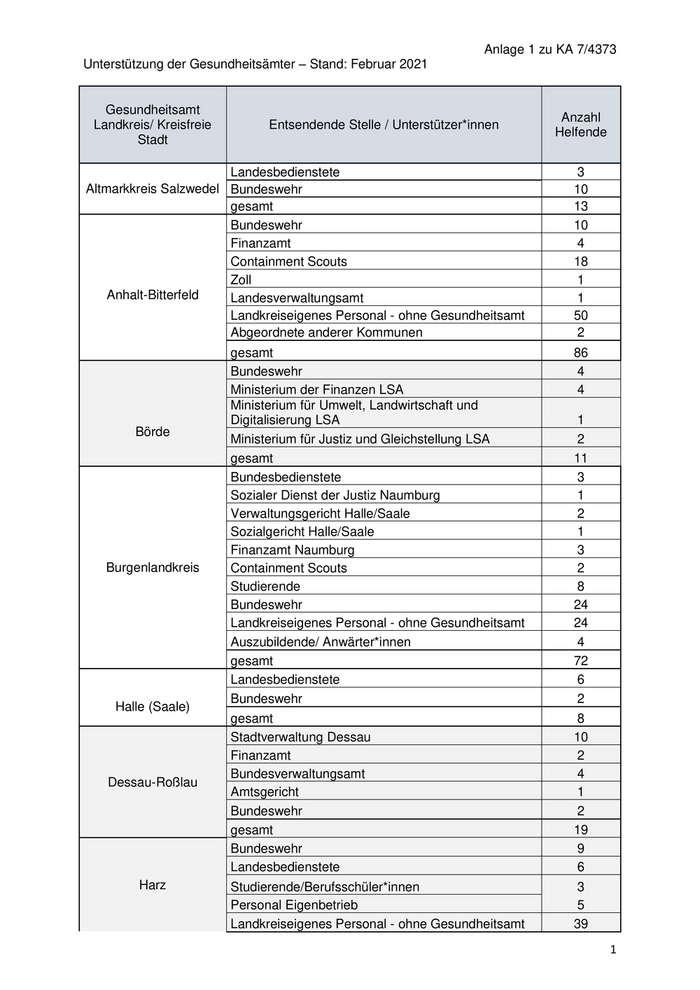 Anlage 1 zu KA 7/4373

Unterstützung der Gesundheitsämter – Stand: Februar 2021

| Gesundheitsamt Landkreis/ Kreisfreie Stadt | Entsendende Stelle / Unterstützer*innen | Anzahl Helfende |
|---|---|---|
| Altmarkkreis Salzwedel | Landesbedienstete | 3 |
| | Bundeswehr | 10 |
| | gesamt | 13 |
| Anhalt-Bitterfeld | Bundeswehr | 10 |
| | Finanzamt | 4 |
| | Containment Scouts | 18 |
| | Zoll | 1 |
| | Landesverwaltungsamt | 1 |
| | Landkreiseigenes Personal - ohne Gesundheitsamt | 50 |
| | Abgeordnete anderer Kommunen | 2 |
| | gesamt | 86 |
| Börde | Bundeswehr | 4 |
| | Ministerium der Finanzen LSA | 4 |
| | Ministerium für Umwelt, Landwirtschaft und Digitalisierung LSA | 1 |
| | Ministerium für Justiz und Gleichstellung LSA | 2 |
| | gesamt | 11 |
| Burgenlandkreis | Bundesbedienstete | 3 |
| | Sozialer Dienst der Justiz Naumburg | 1 |
| | Verwaltungsgericht Halle/Saale | 2 |
| | Sozialgericht Halle/Saale | 1 |
| | Finanzamt Naumburg | 3 |
| | Containment Scouts | 2 |
| | Studierende | 8 |
| | Bundeswehr | 24 |
| | Landkreiseigenes Personal - ohne Gesundheitsamt | 24 |
| | Auszubildende/ Anwärter*innen | 4 |
| | gesamt | 72 |
| Halle (Saale) | Landesbedienstete | 6 |
| | Bundeswehr | 2 |
| | gesamt | 8 |
| Dessau-Roßlau | Stadtverwaltung Dessau | 10 |
| | Finanzamt | 2 |
| | Bundesverwaltungsamt | 4 |
| | Amtsgericht | 1 |
| | Bundeswehr | 2 |
| | gesamt | 19 |
| Harz | Bundeswehr | 9 |
| | Landesbedienstete | 6 |
| | Studierende/Berufsschüler*innen | 3 |
| | Personal Eigenbetrieb | 5 |
| | Landkreiseigenes Personal - ohne Gesundheitsamt | 39 |

1